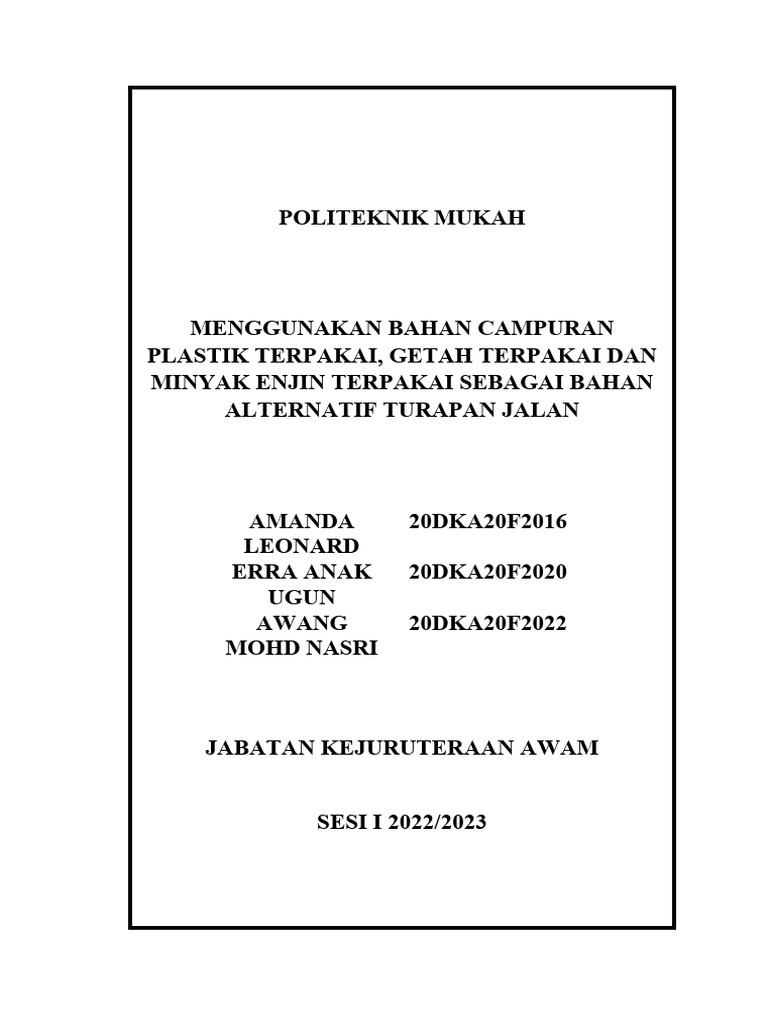 POLITEKNIK MUKAH

MENGGUNAKAN BAHAN CAMPURAN PLASTIK TERPAKAI, GETAH TERPAKAI DAN MINYAK ENJIN TERPAKAI SEBAGAI BAHAN ALTERNATIF TURAPAN JALAN

| | |
|---|---|
| AMANDA LEONARD | 20DKA20F2016 |
| ERRA ANAK UGUN | 20DKA20F2020 |
| AWANG MOHD NASRI | 20DKA20F2022 |

JABATAN KEJURUTERAAN AWAM

SESI I 2022/2023